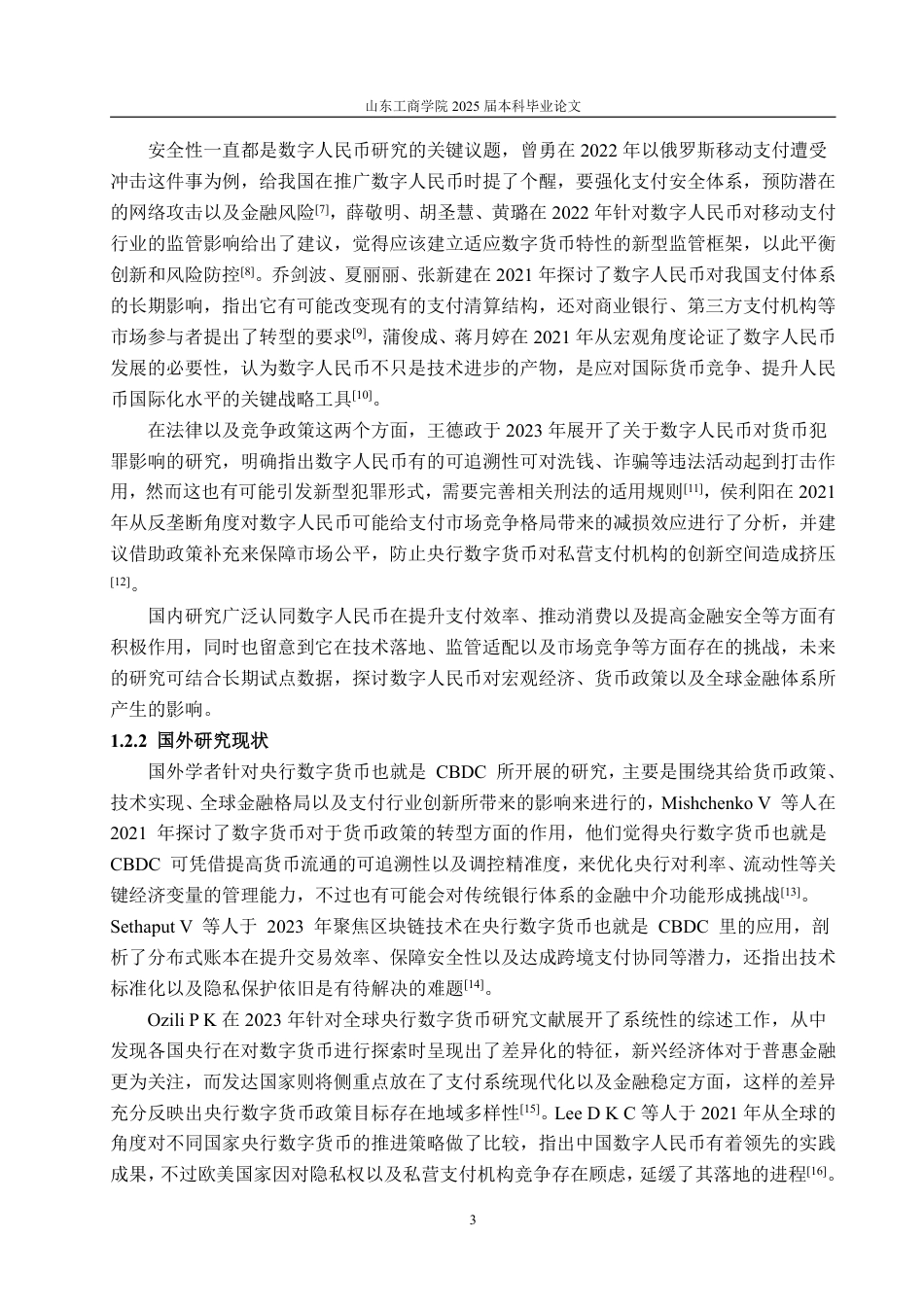 山东工商学院 2025 届本科毕业论文

安全性一直都是数字人民币研究的关键议题，曾勇在 2022 年以俄罗斯移动支付遭受冲击这件事为例，给我国在推广数字人民币时提了个醒，要强化支付安全体系，预防潜在的网络攻击以及金融风险$^{[7]}$，薛敬明、胡圣慧、黄璐在 2022 年针对数字人民币对移动支付行业的监管影响给出了建议，觉得应该建立适应数字货币特性的新型监管框架，以此平衡创新和风险防控$^{[8]}$。乔剑波、夏丽丽、张新建在 2021 年探讨了数字人民币对我国支付体系的长期影响，指出它有可能改变现有的支付清算结构，还对商业银行、第三方支付机构等市场参与者提出了转型的要求$^{[9]}$，蒲俊成、蒋月婷在 2021 年从宏观角度论证了数字人民币发展的必要性，认为数字人民币不只是技术进步的产物，是应对国际货币竞争、提升人民币国际化水平的关键战略工具$^{[10]}$。

在法律以及竞争政策这两个方面，王德政于 2023 年展开了关于数字人民币对货币犯罪影响的研究，明确指出数字人民币有的可追溯性可对洗钱、诈骗等违法活动起到打击作用，然而这也有可能引发新型犯罪形式，需要完善相关刑法的适用规则$^{[11]}$，侯利阳在 2021 年从反垄断角度对数字人民币可能给支付市场竞争格局带来的减损效应进行了分析，并建议借助政策补充来保障市场公平，防止央行数字货币对私营支付机构的创新空间造成挤压$^{[12]}$。

国内研究广泛认同数字人民币在提升支付效率、推动消费以及提高金融安全等方面有积极作用，同时也留意到它在技术落地、监管适配以及市场竞争等方面存在的挑战，未来的研究可结合长期试点数据，探讨数字人民币对宏观经济、货币政策以及全球金融体系所产生的影响。

1.2.2 国外研究现状

国外学者针对央行数字货币也就是 CBDC 所开展的研究，主要是围绕其给货币政策、技术实现、全球金融格局以及支付行业创新所带来的影响来进行的，Mishchenko V 等人在 2021 年探讨了数字货币对于货币政策的转型方面的作用，他们觉得央行数字货币也就是 CBDC 可凭借提高货币流通的可追溯性以及调控精准度，来优化央行对利率、流动性等关键经济变量的管理能力，不过也有可能会对传统银行体系的金融中介功能形成挑战$^{[13]}$。Sethaput V 等人于 2023 年聚焦区块链技术在央行数字货币也就是 CBDC 里的应用，剖析了分布式账本在提升交易效率、保障安全性以及达成跨境支付协同等潜力，还指出技术标准化以及隐私保护依旧是有待解决的难题$^{[14]}$。

Ozili P K 在 2023 年针对全球央行数字货币研究文献展开了系统性的综述工作，从中发现各国央行在对数字货币进行探索时呈现出了差异化的特征，新兴经济体对于普惠金融更为关注，而发达国家则将侧重点放在了支付系统现代化以及金融稳定方面，这样的差异充分反映出央行数字货币政策目标存在地域多样性$^{[15]}$。Lee D K C 等人于 2021 年从全球的角度对不同国家央行数字货币的推进策略做了比较，指出中国数字人民币有着领先的实践成果，不过欧美国家因对隐私权以及私营支付机构竞争存在顾虑，延缓了其落地的进程$^{[16]}$。

3